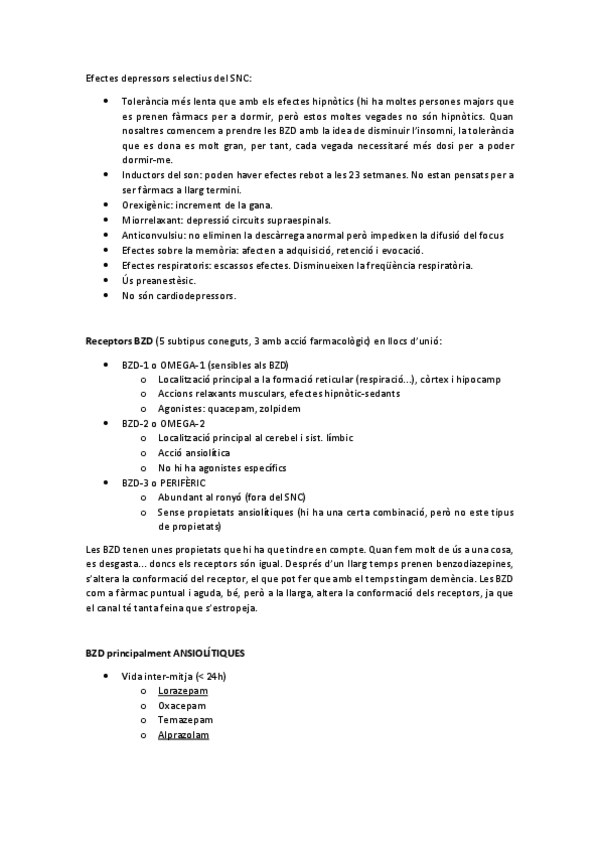 Efectes depressors selectius del SNC:

- Tolerància més lenta que amb els efectes hipnòtics (hi ha moltes persones majors que es prenen fàrmacs per a dormir, però estos moltes vegades no són hipnòtics. Quan nosaltres comencem a prendre les BZD amb la idea de disminuir l'insomni, la tolerància que es dona es molt gran, per tant, cada vegada necessitaré més dosi per a poder dormir-me.
- Inductors del son: poden haver efectes rebot a les 23 setmanes. No estan pensats per a ser fàrmacs a llarg termini.
- Orexigènic: increment de la gana.
- Miorrelaxant: depressió circuits supraespinals.
- Anticonvulsiu: no eliminen la descàrrega anormal però impedixen la difusió del focus
- Efectes sobre la memòria: afecten a adquisició, retenció i evocació.
- Efectes respiratoris: escassos efectes. Disminueixen la freqüència respiratòria.
- Ús preanestèsic.
- No són cardiodepressors.

Receptors BZD (5 subtipus coneguts, 3 amb acció farmacològic) en llocs d'unió:

- BZD-1 o OMEGA-1 (sensibles als BZD)
  - Localització principal a la formació reticular (respiració...), còrtex i hipocamp
  - Accions relaxants musculars, efectes hipnòtic-sedants
  - Agonistes: quacepam, zolpidem
- BZD-2 o OMEGA-2
  - Localització principal al cerebel i sist. límbic
  - Acció ansiolítica
  - No hi ha agonistes específics
- BZD-3 o PERIFÈRIC
  - Abundant al ronyó (fora del SNC)
  - Sense propietats ansiolítiques (hi ha una certa combinació, però no este tipus de propietats)

Les BZD tenen unes propietats que hi ha que tindre en compte. Quan fem molt de ús a una cosa, es desgasta... doncs els receptors són igual. Després d'un llarg temps prenen benzodiazepines, s'altera la conformació del receptor, el que pot fer que amb el temps tingam demència. Les BZD com a fàrmac puntual i aguda, bé, però a la llarga, altera la conformació dels receptors, ja que el canal té tanta feina que s'estropeja.

BZD principalment ANSIOLÍTIQUES

- Vida inter-mitja (< 24h)
  - Lorazepam
  - Oxacepam
  - Temazepam
  - Alprazolam